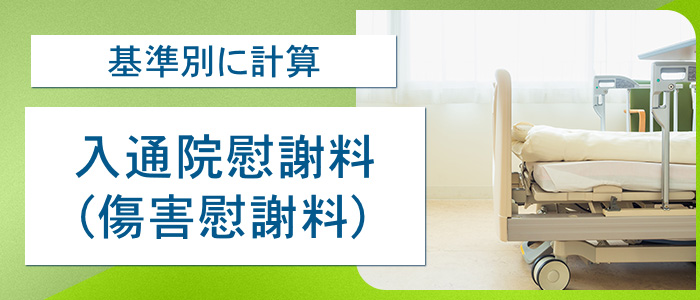 基準別に計算

入通院慰謝料
（傷害慰謝料）